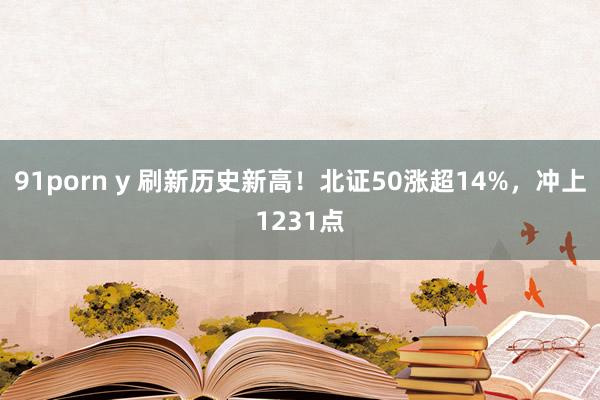 91porn y 刷新历史新高！北证50涨超14%，冲上1231点